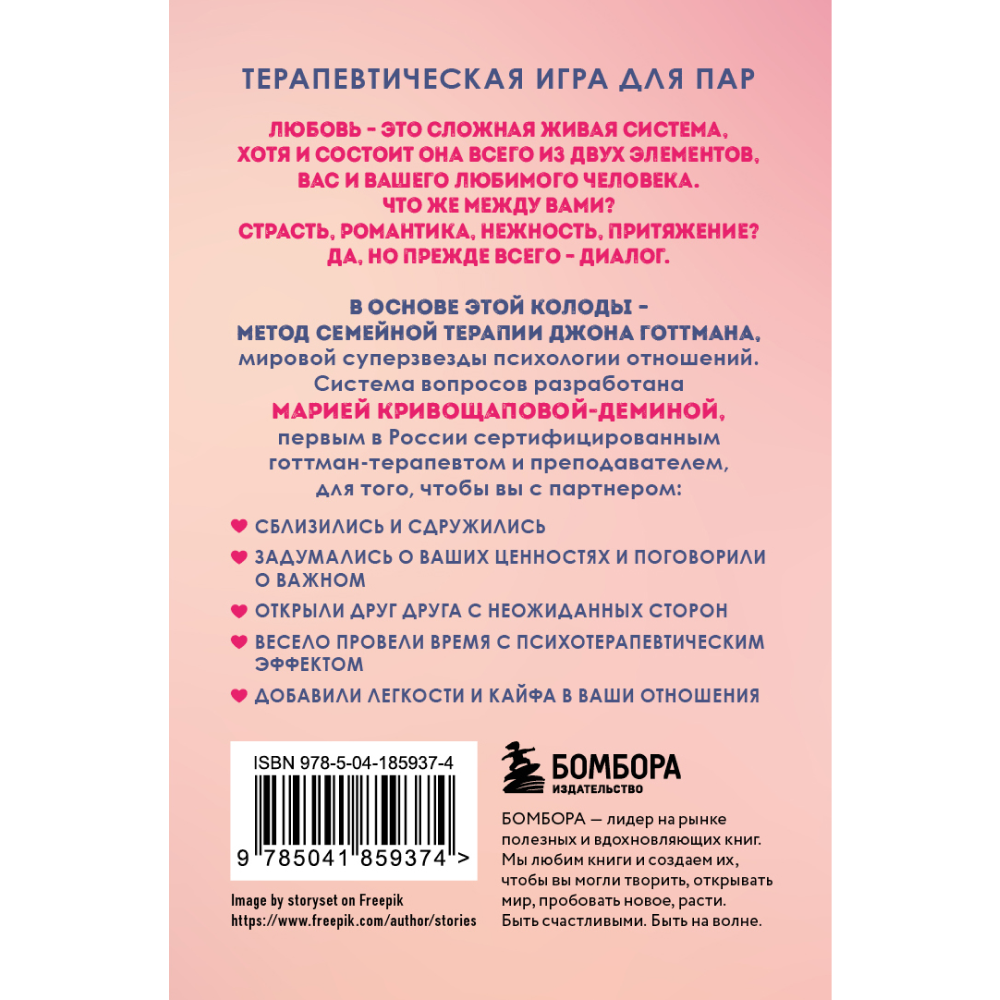 ТЕРАПЕВТИЧЕСКАЯ ИГРА ДЛЯ ПАР

ЛЮБОВЬ - ЭТО СЛОЖНАЯ ЖИВАЯ СИСТЕМА, ХОТЯ И СОСТОИТ ОНА ВСЕГО ИЗ ДВУХ ЭЛЕМЕНТОВ, ВАС И ВАШЕГО ЛЮБИМОГО ЧЕЛОВЕКА. ЧТО ЖЕ МЕЖДУ ВАМИ? СТРАСТЬ, РОМАНТИКА, НЕЖНОСТЬ, ПРИТЯЖЕНИЕ? ДА, НО ПРЕЖДЕ ВСЕГО - ДИАЛОГ.

В ОСНОВЕ ЭТОЙ КОЛОДЫ - МЕТОД СЕМЕЙНОЙ ТЕРАПИИ ДЖОНА ГОТТМАНА, мировой суперзвезды психологии отношений. Система вопросов разработана МАРИЕЙ КРИВОЩАПОВОЙ-ДЕМИНОЙ, первым в России сертифицированным готтман-терапевтом и преподавателем, для того, чтобы вы с партнером:

СБЛИЗИЛИСЬ И СДРУЖИЛИСЬ

ЗАДУМАЛИСЬ О ВАШИХ ЦЕННОСТЯХ И ПОГОВОРИЛИ О ВАЖНОМ

ОТКРЫЛИ ДРУГ ДРУГА С НЕОЖИДАННЫХ СТОРОН

ВЕСЕЛО ПРОВЕЛИ ВРЕМЯ С ПСИХОТЕРАПЕВТИЧЕСКИМ ЭФФЕКТОМ

ДОБАВИЛИ ЛЕГКОСТИ И КАЙФА В ВАШИ ОТНОШЕНИЯ

ISBN 978-5-04-185937-4

9 785041 859374 >

Image by storyset on Freepik
https://www.freepik.com/author/stories

БОМБОРА
ИЗДАТЕЛЬСТВО

БОМБОРА — лидер на рынке полезных и вдохновляющих книг. Мы любим книги и создаем их, чтобы вы могли творить, открывать мир, пробовать новое, расти. Быть счастливыми. Быть на волне.